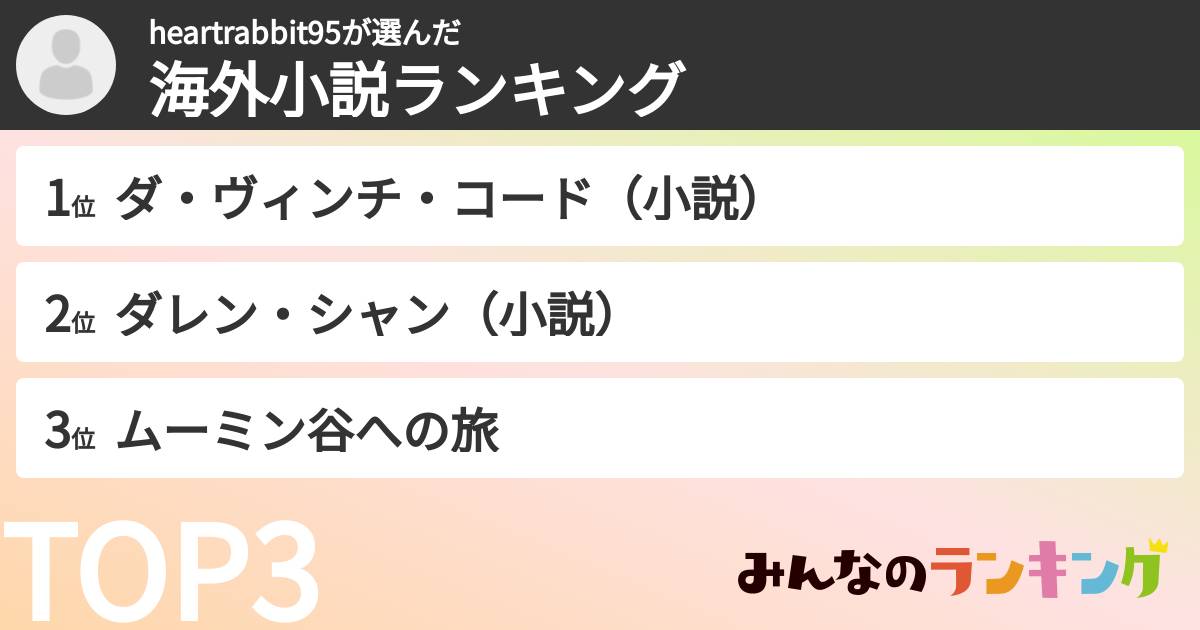 heartrabbit95が選んだ
海外小説ランキング

1位 ダ・ヴィンチ・コード（小説）

2位 ダレン・シャン（小説）

3位 ムーミン谷への旅

TOP3

みんなのランキング